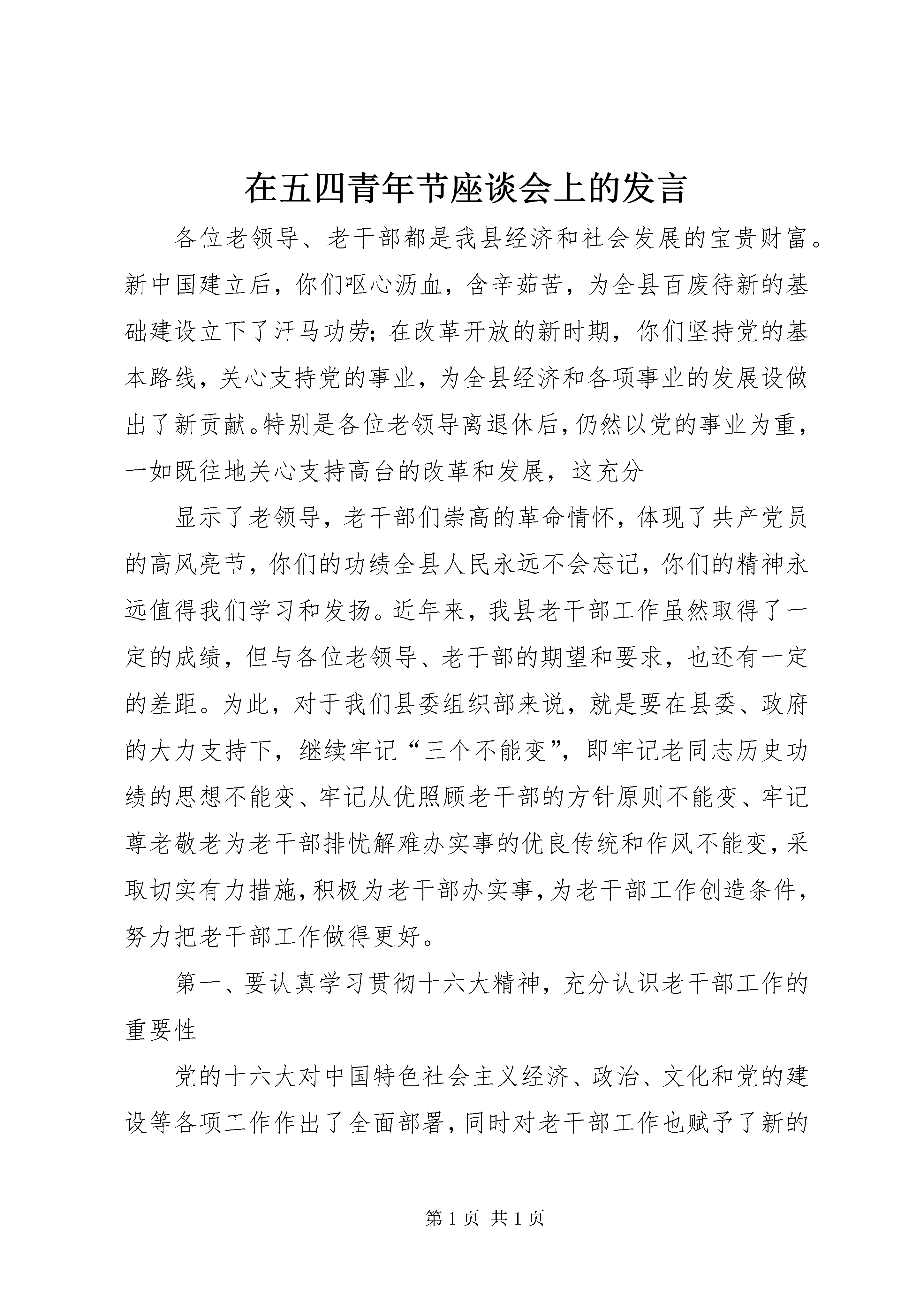 在五四青年节座谈会上的发言

各位老领导、老干部都是我县经济和社会发展的宝贵财富。新中国建立后，你们呕心沥血，含辛茹苦，为全县百废待新的基础建设立下了汗马功劳；在改革开放的新时期，你们坚持党的基本路线，关心支持党的事业，为全县经济和各项事业的发展设做出了新贡献。特别是各位老领导离退休后，仍然以党的事业为重，一如既往地关心支持高台的改革和发展，这充分

显示了老领导，老干部们崇高的革命情怀，体现了共产党员的高风亮节，你们的功绩全县人民永远不会忘记，你们的精神永远值得我们学习和发扬。近年来，我县老干部工作虽然取得了一定的成绩，但与各位老领导、老干部的期望和要求，也还有一定的差距。为此，对于我们县委组织部来说，就是要在县委、政府的大力支持下，继续牢记“三个不能变”，即牢记老同志历史功绩的思想不能变、牢记从优照顾老干部的方针原则不能变、牢记尊老敬老为老干部排忧解难办实事的优良传统和作风不能变，采取切实有力措施，积极为老干部办实事，为老干部工作创造条件，努力把老干部工作做得更好。

第一、要认真学习贯彻十六大精神，充分认识老干部工作的重要性

党的十六大对中国特色社会主义经济、政治、文化和党的建设等各项工作作出了全面部署，同时对老干部工作也赋予了新的

第 1 页 共 1 页